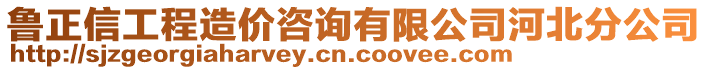 鲁正信工程造价咨询有限公司河北分公司
http://sjzgeorgiaharvey.cn.coovee.com